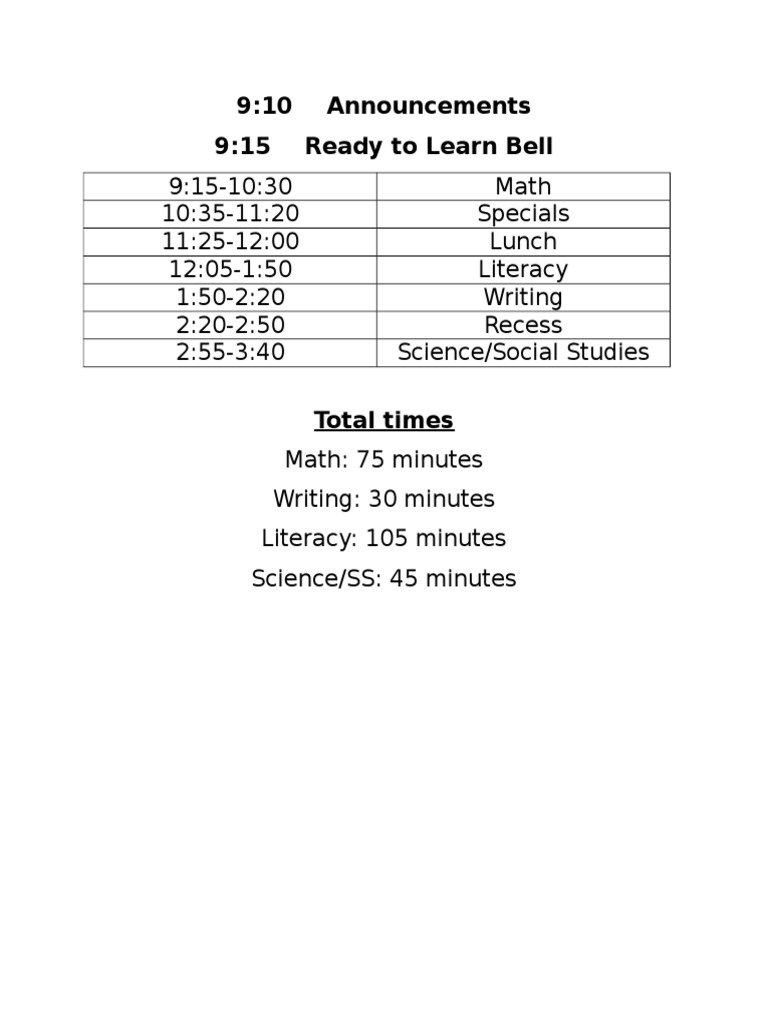 9:10 Announcements

9:15 Ready to Learn Bell

| 9:15-10:30 | Math |
|---|---|
| 10:35-11:20 | Specials |
| 11:25-12:00 | Lunch |
| 12:05-1:50 | Literacy |
| 1:50-2:20 | Writing |
| 2:20-2:50 | Recess |
| 2:55-3:40 | Science/Social Studies |

Total times

Math: 75 minutes

Writing: 30 minutes

Literacy: 105 minutes

Science/SS: 45 minutes